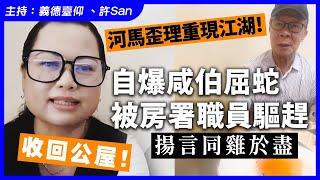 主持：義德臺仰 、許San

河馬歪理重現江湖!

自爆咸伯屈蛇
被房署職員驅趕

揚言同雞於盡

收回公屋!